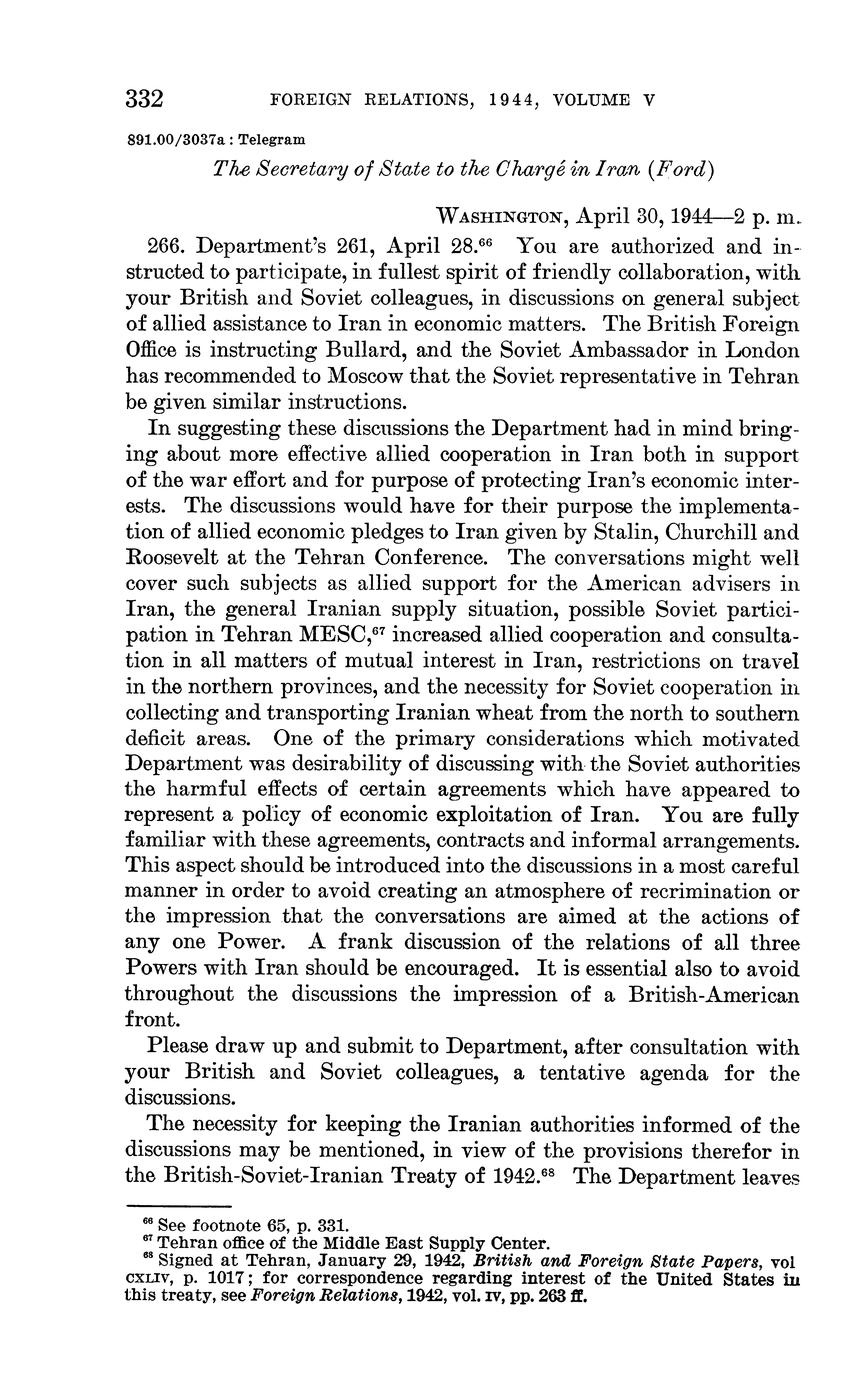 332 FOREIGN RELATIONS, 1944, VOLUME V

891.00/3037a : Telegram

The Secretary of State to the Chargé in Iran (Ford)

WASHINGTON, April 30, 1944—2 p. m.

266. Department's 261, April 28.$^{66}$ You are authorized and instructed to participate, in fullest spirit of friendly collaboration, with your British and Soviet colleagues, in discussions on general subject of allied assistance to Iran in economic matters. The British Foreign Office is instructing Bullard, and the Soviet Ambassador in London has recommended to Moscow that the Soviet representative in Tehran be given similar instructions.

In suggesting these discussions the Department had in mind bringing about more effective allied cooperation in Iran both in support of the war effort and for purpose of protecting Iran's economic interests. The discussions would have for their purpose the implementation of allied economic pledges to Iran given by Stalin, Churchill and Roosevelt at the Tehran Conference. The conversations might well cover such subjects as allied support for the American advisers in Iran, the general Iranian supply situation, possible Soviet participation in Tehran MESC,$^{67}$ increased allied cooperation and consultation in all matters of mutual interest in Iran, restrictions on travel in the northern provinces, and the necessity for Soviet cooperation in collecting and transporting Iranian wheat from the north to southern deficit areas. One of the primary considerations which motivated Department was desirability of discussing with the Soviet authorities the harmful effects of certain agreements which have appeared to represent a policy of economic exploitation of Iran. You are fully familiar with these agreements, contracts and informal arrangements. This aspect should be introduced into the discussions in a most careful manner in order to avoid creating an atmosphere of recrimination or the impression that the conversations are aimed at the actions of any one Power. A frank discussion of the relations of all three Powers with Iran should be encouraged. It is essential also to avoid throughout the discussions the impression of a British-American front.

Please draw up and submit to Department, after consultation with your British and Soviet colleagues, a tentative agenda for the discussions.

The necessity for keeping the Iranian authorities informed of the discussions may be mentioned, in view of the provisions therefor in the British-Soviet-Iranian Treaty of 1942.$^{68}$ The Department leaves

$^{66}$ See footnote 65, p. 331.
$^{67}$ Tehran office of the Middle East Supply Center.
$^{68}$ Signed at Tehran, January 29, 1942, British and Foreign State Papers, vol CXLIV, p. 1017; for correspondence regarding interest of the United States in this treaty, see Foreign Relations, 1942, vol. IV, pp. 263 ff.